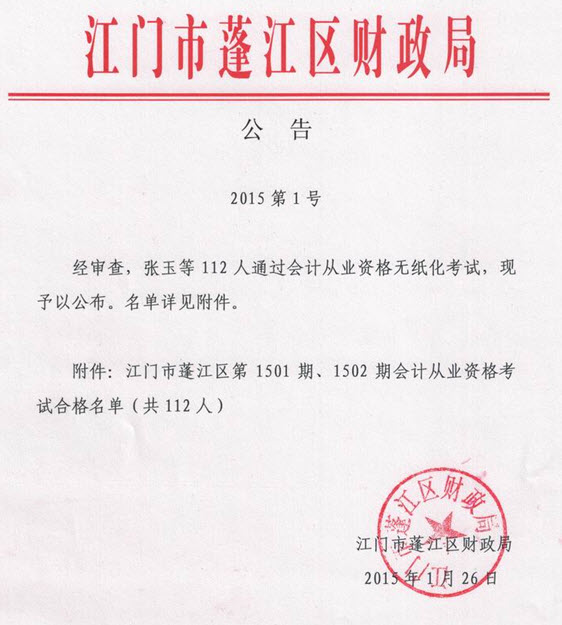 江门市蓬江区财政局

公 告

2015 第 1 号

经审查，张玉等 112 人通过会计从业资格无纸化考试，现予以公布。名单详见附件。

附件：江门市蓬江区第 1501 期、1502 期会计从业资格考试合格名单（共 112 人）

江门市蓬江区财政局

江门市蓬江区财政局
2015 年 1 月 26 日